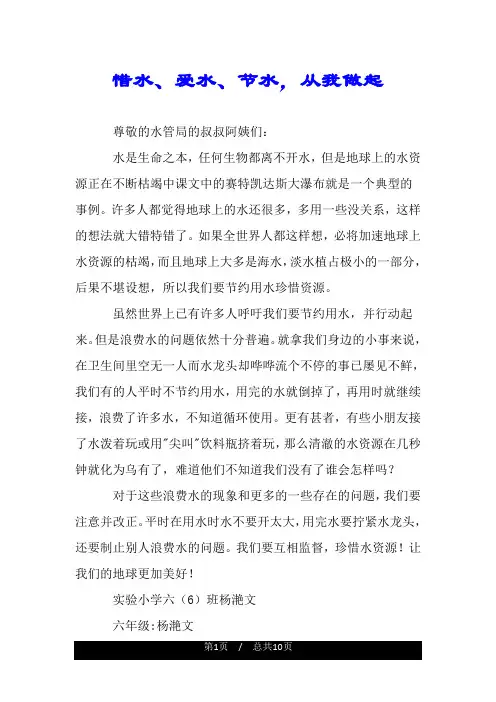 惜水、爱水、节水，从我做起

尊敬的水管局的叔叔阿姨们：

水是生命之本，任何生物都离不开水，但是地球上的水资源正在不断枯竭中课文中的赛特凯达斯大瀑布就是一个典型的事例。许多人都觉得地球上的水还很多，多用一些没关系，这样的想法就大错特错了。如果全世界人都这样想，必将加速地球上水资源的枯竭，而且地球上大多是海水，淡水植占极小的一部分，后果不堪设想，所以我们要节约用水珍惜资源。

虽然世界上已有许多人呼吁我们要节约用水，并行动起来。但是浪费水的问题依然十分普遍。就拿我们身边的小事来说，在卫生间里空无一人而水龙头却哗哗流个不停的事已屡见不鲜，我们有的人平时不节约用水，用完的水就倒掉了，再用时就继续接，浪费了许多水，不知道循环使用。更有甚者，有些小朋友接了水泼着玩或用"尖叫"饮料瓶挤着玩，那么清澈的水资源在几秒钟就化为乌有了，难道他们不知道我们没有了谁会怎样吗？

对于这些浪费水的现象和更多的一些存在的问题，我们要注意并改正。平时在用水时水不要开太大，用完水要拧紧水龙头，还要制止别人浪费水的问题。我们要互相监督，珍惜水资源！让我们的地球更加美好！

实验小学六（6）班杨滟文

六年级：杨滟文

第1页 / 总共10页